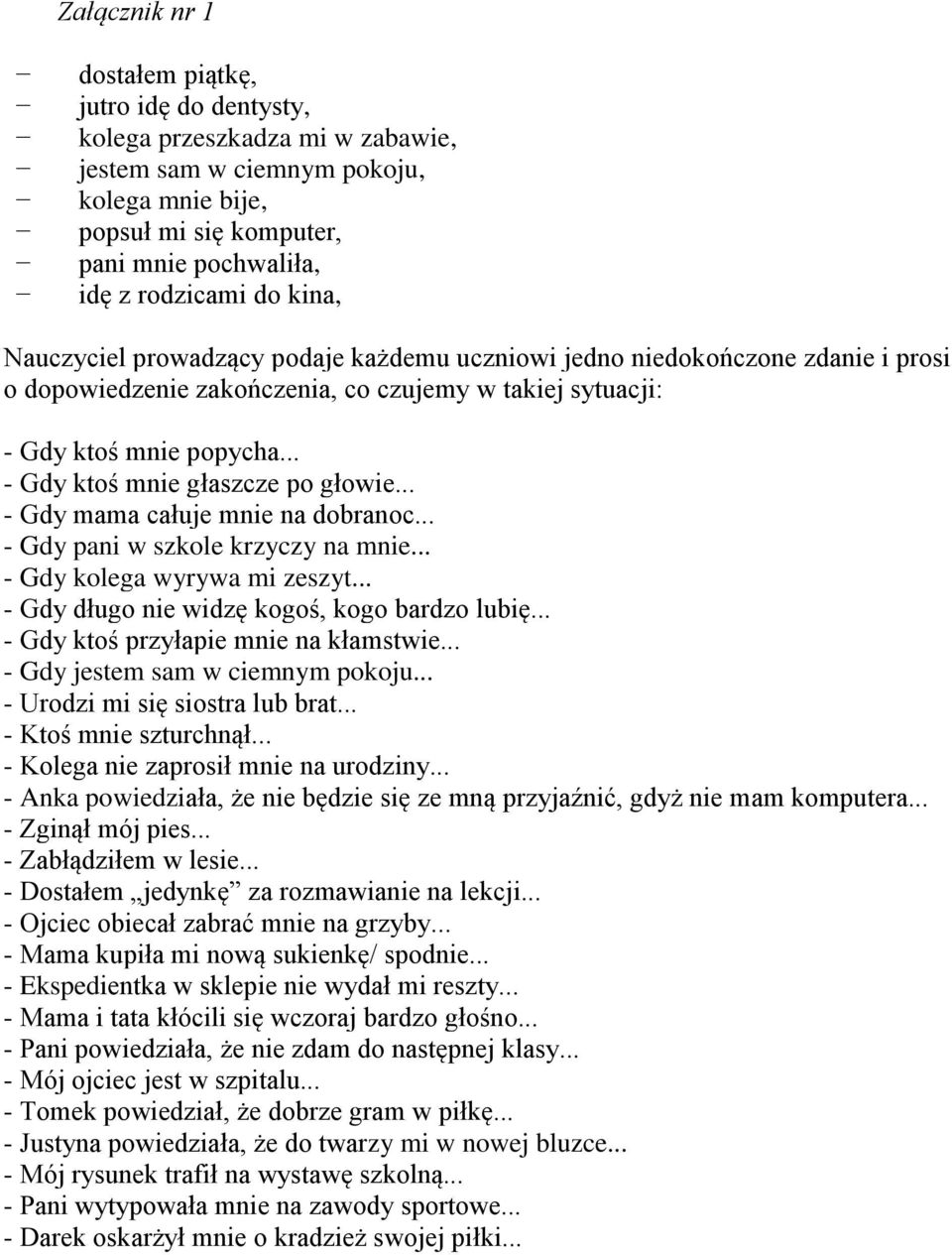 Załącznik nr 1

− dostałem piątkę,
− jutro idę do dentysty,
− kolega przeszkadza mi w zabawie,
− jestem sam w ciemnym pokoju,
− kolega mnie bije,
− popsuł mi się komputer,
− pani mnie pochwaliła,
− idę z rodzicami do kina,

Nauczyciel prowadzący podaje każdemu uczniowi jedno niedokończone zdanie i prosi o dopowiedzenie zakończenia, co czujemy w takiej sytuacji:

- Gdy ktoś mnie popycha...
- Gdy ktoś mnie głaszcze po głowie...
- Gdy mama całuje mnie na dobranoc...
- Gdy pani w szkole krzyczy na mnie...
- Gdy kolega wyrywa mi zeszyt...
- Gdy długo nie widzę kogoś, kogo bardzo lubię...
- Gdy ktoś przyłapie mnie na kłamstwie...
- Gdy jestem sam w ciemnym pokoju...
- Urodzi mi się siostra lub brat...
- Ktoś mnie szturchnął...
- Kolega nie zaprosił mnie na urodziny...
- Anka powiedziała, że nie będzie się ze mną przyjaźnić, gdyż nie mam komputera...
- Zginął mój pies...
- Zabłądziłem w lesie...
- Dostałem „jedynkę” za rozmawianie na lekcji...
- Ojciec obiecał zabrać mnie na grzyby...
- Mama kupiła mi nową sukienkę/ spodnie...
- Ekspedientka w sklepie nie wydał mi reszty...
- Mama i tata kłócili się wczoraj bardzo głośno...
- Pani powiedziała, że nie zdam do następnej klasy...
- Mój ojciec jest w szpitalu...
- Tomek powiedział, że dobrze gram w piłkę...
- Justyna powiedziała, że do twarzy mi w nowej bluzce...
- Mój rysunek trafił na wystawę szkolną...
- Pani wytypowała mnie na zawody sportowe...
- Darek oskarżył mnie o kradzież swojej piłki...